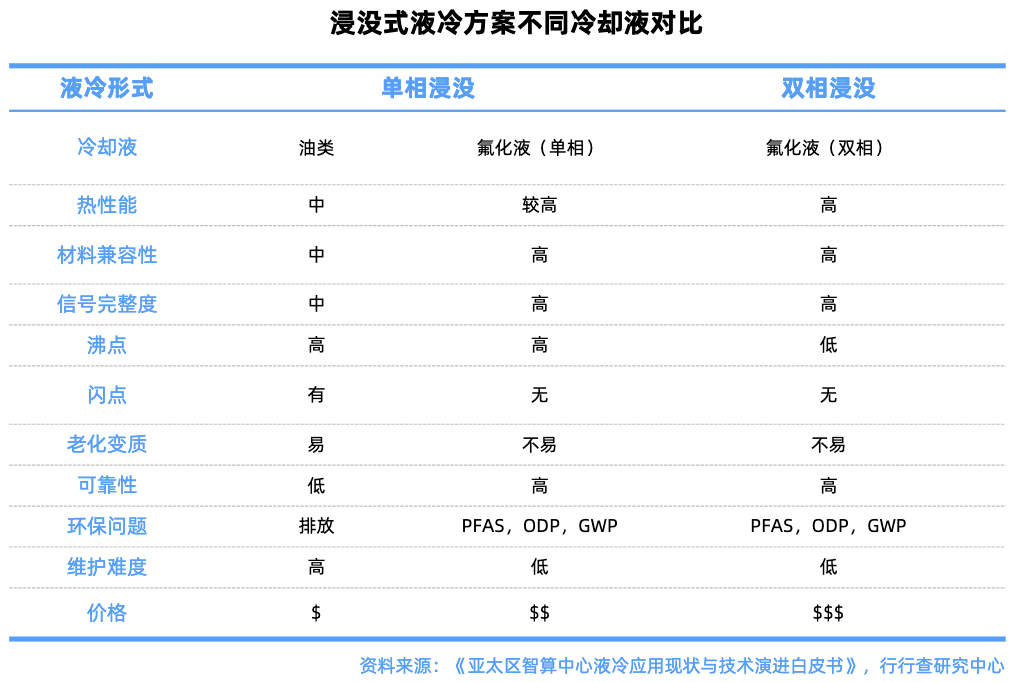 浸没式液冷方案不同冷却液对比

| 液冷形式 | 单相浸没 | | 双相浸没 |
|---|---|---|---|
| 冷却液 | 油类 | 氟化液（单相） | 氟化液（双相） |
| 热性能 | 中 | 较高 | 高 |
| 材料兼容性 | 中 | 高 | 高 |
| 信号完整度 | 中 | 高 | 高 |
| 沸点 | 高 | 高 | 低 |
| 闪点 | 有 | 无 | 无 |
| 老化变质 | 易 | 不易 | 不易 |
| 可靠性 | 低 | 高 | 高 |
| 环保问题 | 排放 | PFAS，ODP，GWP | PFAS，ODP，GWP |
| 维护难度 | 高 | 低 | 低 |
| 价格 | \$ | \$\$ | \$\$\$ |

资料来源：《亚太区智算中心液冷应用现状与技术演进白皮书》，行行查研究中心